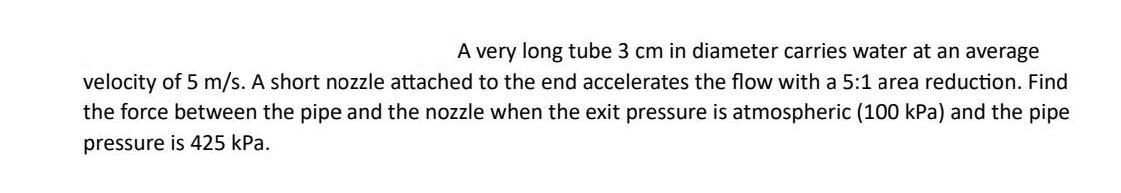 A very long tube 3 cm in diameter carries water at an average velocity of 5 m/s. A short nozzle attached to the end accelerates the flow with a 5:1 area reduction. Find the force between the pipe and the nozzle when the exit pressure is atmospheric (100 kPa) and the pipe pressure is 425 kPa.